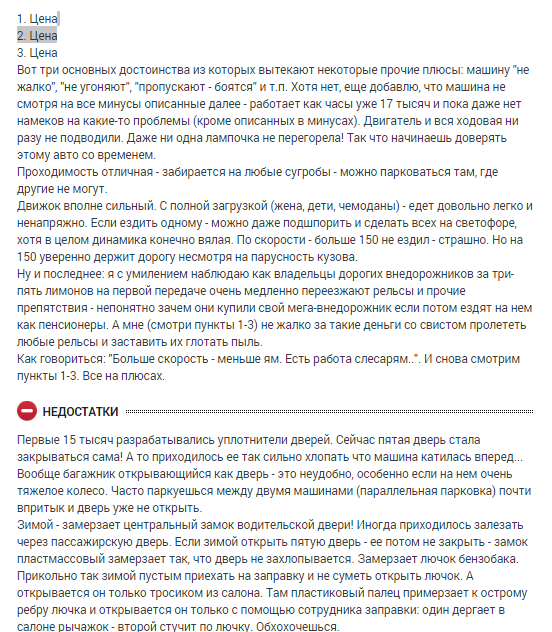 1. Цена
2. Цена
3. Цена
Вот три основных достоинства из которых вытекают некоторые прочие плюсы: машину "не жалко", "не угоняют", "пропускают - боятся" и т.п. Хотя нет, еще добавлю, что машина не смотря на все минусы описанные далее - работает как часы уже 17 тысяч и пока даже нет намеков на какие-то проблемы (кроме описанных в минусах). Двигатель и вся ходовая ни разу не подводили. Даже ни одна лампочка не перегорела! Так что начинаешь доверять этому авто со временем.
Проходимость отличная - забирается на любые сугробы - можно парковаться там, где другие не могут.
Движок вполне сильный. С полной загрузкой (жена, дети, чемоданы) - едет довольно легко и ненапряжно. Если ездить одному - можно даже подшпорить и сделать всех на светофоре, хотя в целом динамика конечно вялая. По скорости - больше 150 не ездил - страшно. Но на 150 уверенно держит дорогу несмотря на парусность кузова.
Ну и последнее: я с умилением наблюдаю как владельцы дорогих внедорожников за три-пять лимонов на первой передаче очень медленно переезжают рельсы и прочие препятствия - непонятно зачем они купили свой мега-внедорожник если потом ездят на нем как пенсионеры. А мне (смотри пункты 1-3) не жалко за такие деньги со свистом пролететь любые рельсы и заставить их глотать пыль.
Как говориться: "Больше скорость - меньше ям. Есть работа слесарям..". И снова смотрим пункты 1-3. Все на плюсах.

НЕДОСТАТКИ

Первые 15 тысяч разрабатывались уплотнители дверей. Сейчас пятая дверь стала закрываться сама! А то приходилось ее так сильно хлопать что машина катилась вперед... Вообще багажник открывающийся как дверь - это неудобно, особенно если на нем очень тяжелое колесо. Часто паркуешься между двумя машинами (параллельная парковка) почти впритык и дверь уже не открыть.
Зимой - замерзает центральный замок водительской двери! Иногда приходилось залезать через пассажирскую дверь. Если зимой открыть пятую дверь - ее потом не закрыть - замок пластмассовый замерзает так, что дверь не захлопывается. Замерзает лючок бензобака. Прикольно так зимой пустым приехать на заправку и не суметь открыть лючок. А открывается он только тросиком из салона. Там пластиковый палец примерзает к острому ребру лючка и открывается он только с помощью сотрудника заправки: один дергает в салоне рычажок - второй стучит по лючку. Обхохочешься.